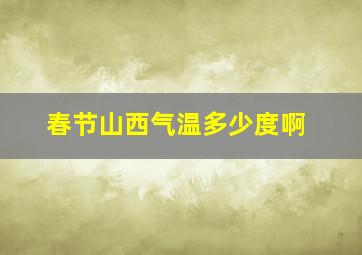 春节山西气温多少度啊